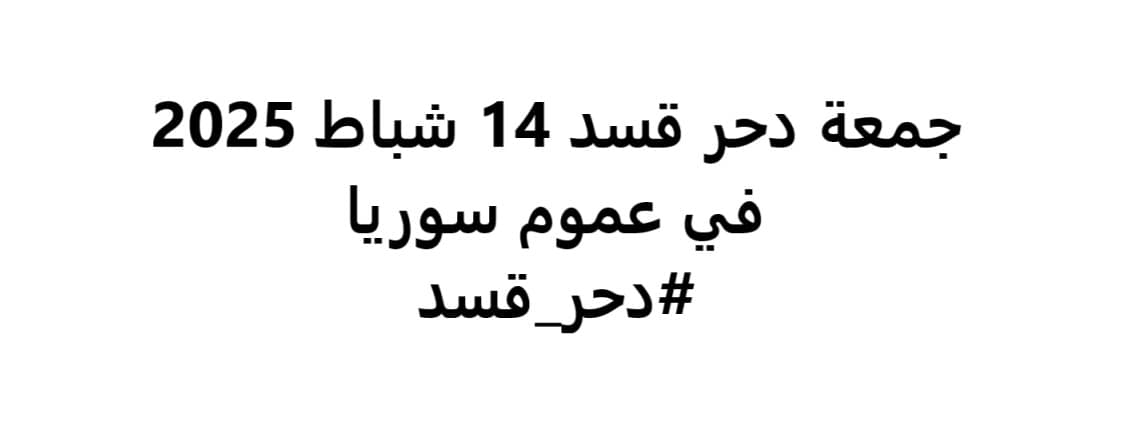 جمعة دحر قسد 14 شباط 2025
في عموم سوريا
#دحر_قسد